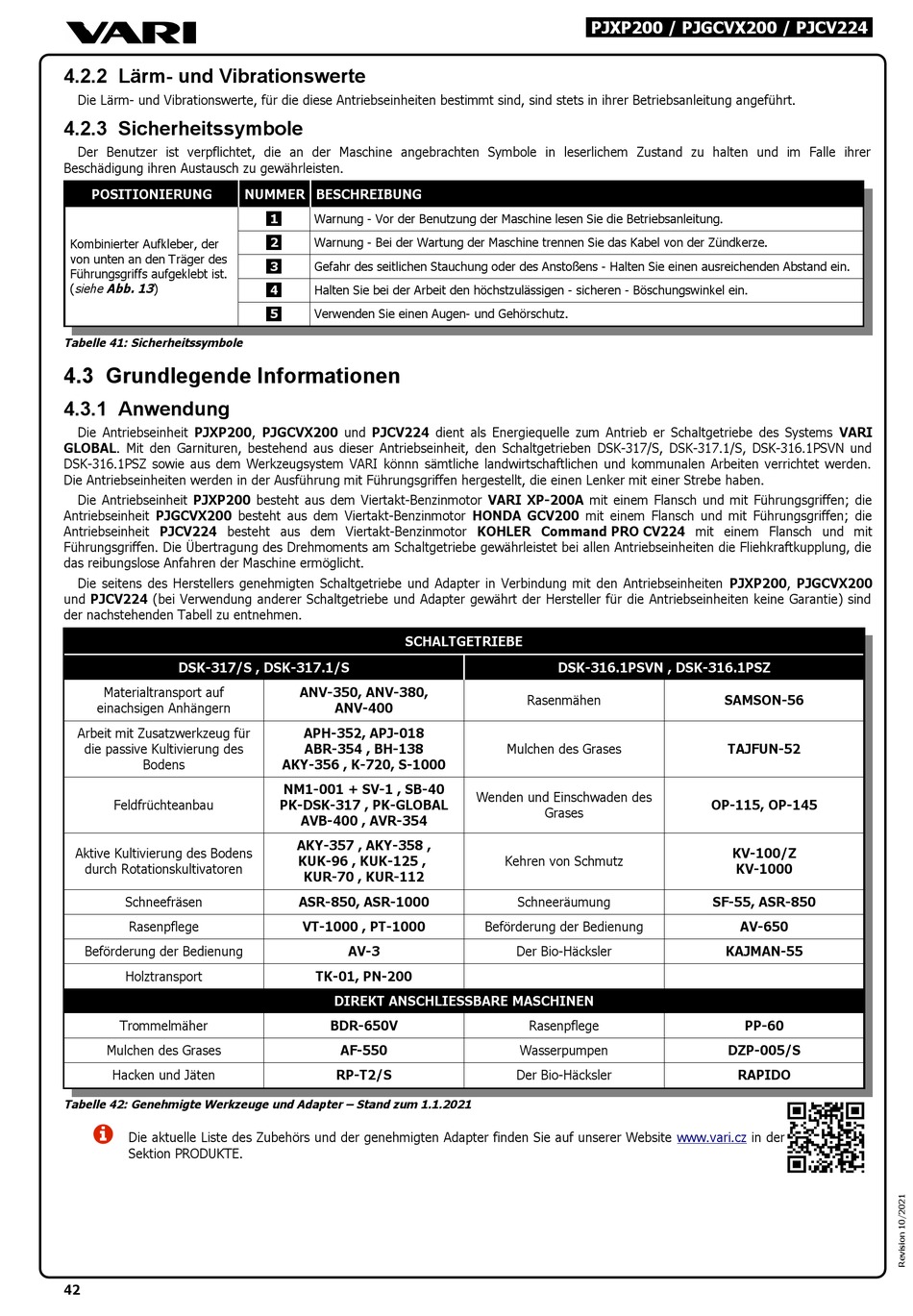 VARI

PJXP200 / PJGCVX200 / PJCV224

4.2.2 Lärm- und Vibrationswerte

Die Lärm- und Vibrationswerte, für die diese Antriebseinheiten bestimmt sind, sind stets in ihrer Betriebsanleitung angeführt.

4.2.3 Sicherheitssymbole

Der Benutzer ist verpflichtet, die an der Maschine angebrachten Symbole in leserlichem Zustand zu halten und im Falle ihrer Beschädigung ihren Austausch zu gewährleisten.

| POSITIONIERUNG | NUMMER | BESCHREIBUNG |
|---|---|---|
| Kombinierter Aufkleber, der von unten an den Träger des Führungsgriffs aufgeklebt ist. (siehe Abb. 13) | 1 | Warnung - Vor der Benutzung der Maschine lesen Sie die Betriebsanleitung. |
| | 2 | Warnung - Bei der Wartung der Maschine trennen Sie das Kabel von der Zündkerze. |
| | 3 | Gefahr des seitlichen Stauchung oder des Anstoßens - Halten Sie einen ausreichenden Abstand ein. |
| | 4 | Halten Sie bei der Arbeit den höchstzulässigen - sicheren - Böschungswinkel ein. |
| | 5 | Verwenden Sie einen Augen- und Gehörschutz. |

Tabelle 41: Sicherheitssymbole

4.3 Grundlegende Informationen

4.3.1 Anwendung

Die Antriebseinheit PJXP200, PJGCVX200 und PJCV224 dient als Energiequelle zum Antrieb er Schaltgetriebe des Systems VARI GLOBAL. Mit den Garnituren, bestehend aus dieser Antriebseinheit, den Schaltgetrieben DSK-317/S, DSK-317.1/S, DSK-316.1PSVN und DSK-316.1PSZ sowie aus dem Werkzeugsystem VARI könnn sämtliche landwirtschaftlichen und kommunalen Arbeiten verrichtet werden. Die Antriebseinheiten werden in der Ausführung mit Führungsgriffen hergestellt, die einen Lenker mit einer Strebe haben.

Die Antriebseinheit PJXP200 besteht aus dem Viertakt-Benzinmotor VARI XP-200A mit einem Flansch und mit Führungsgriffen; die Antriebseinheit PJGCVX200 besteht aus dem Viertakt-Benzinmotor HONDA GCV200 mit einem Flansch und mit Führungsgriffen; die Antriebseinheit PJCV224 besteht aus dem Viertakt-Benzinmotor KOHLER Command PRO CV224 mit einem Flansch und mit Führungsgriffen. Die Übertragung des Drehmoments am Schaltgetriebe gewährleistet bei allen Antriebseinheiten die Fliehkraftkupplung, die das reibungslose Anfahren der Maschine ermöglicht.

Die seitens des Herstellers genehmigten Schaltgetriebe und Adapter in Verbindung mit den Antriebseinheiten PJXP200, PJGCVX200 und PJCV224 (bei Verwendung anderer Schaltgetriebe und Adapter gewährt der Hersteller für die Antriebseinheiten keine Garantie) sind der nachstehenden Tabell zu entnehmen.

| SCHALTGETRIEBE | | | |
|---|---|---|---|
| DSK-317/S , DSK-317.1/S | | DSK-316.1PSVN , DSK-316.1PSZ | |
| Materialtransport auf einachsigen Anhängern | ANV-350, ANV-380, ANV-400 | Rasenmähen | SAMSON-56 |
| Arbeit mit Zusatzwerkzeug für die passive Kultivierung des Bodens | APH-352, APJ-018 ABR-354 , BH-138 AKY-356 , K-720, S-1000 | Mulchen des Grases | TAJFUN-52 |
| Feldfrüchteanbau | NM1-001 + SV-1 , SB-40 PK-DSK-317 , PK-GLOBAL AVB-400 , AVR-354 | Wenden und Einschwaden des Grases | OP-115, OP-145 |
| Aktive Kultivierung des Bodens durch Rotationskultivatoren | AKY-357 , AKY-358 , KUK-96 , KUK-125 , KUR-70 , KUR-112 | Kehren von Schmutz | KV-100/Z KV-1000 |
| Schneefräsen | ASR-850, ASR-1000 | Schneeräumung | SF-55, ASR-850 |
| Rasenpflege | VT-1000 , PT-1000 | Beförderung der Bedienung | AV-650 |
| Beförderung der Bedienung | AV-3 | Der Bio-Häcksler | KAJMAN-55 |
| Holztransport | TK-01, PN-200 | | |
| DIREKT ANSCHLIESSBARE MASCHINEN | | | |
| Trommelmäher | BDR-650V | Rasenpflege | PP-60 |
| Mulchen des Grases | AF-550 | Wasserpumpen | DZP-005/S |
| Hacken und Jäten | RP-T2/S | Der Bio-Häcksler | RAPIDO |

Tabelle 42: Genehmigte Werkzeuge und Adapter – Stand zum 1.1.2021

Die aktuelle Liste des Zubehörs und der genehmigten Adapter finden Sie auf unserer Website www.vari.cz in der Sektion PRODUKTE.

Revision 10/2021

42